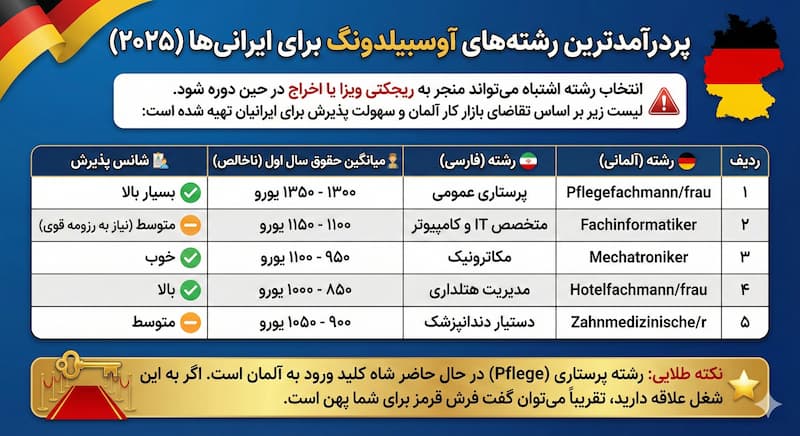 پردرآمدترین رشته‌های آوسبیلدونگ برای ایرانی‌ها (۲۰۲۵)

انتخاب رشته اشتباه می‌تواند منجر به ریجکتی ویزا یا اخراج در حین دوره شود.
لیست زیر بر اساس تقاضای بازار کار آلمان و سهولت پذیرش برای ایرانیان تهیه شده است:

| ردیف | رشته (آلمانی) | رشته (فارسی) | میانگین حقوق سال اول (ناخالص) | شانس پذیرش |
|---|---|---|---|---|
| ۱ | Pflegefachmann/frau | پرستاری عمومی | ۱۳۰۰ - ۱۳۵۰ یورو | بسیار بالا |
| ۲ | Fachinformatiker | متخصص IT و کامپیوتر | ۱۱۰۰ - ۱۱۵۰ یورو | متوسط (نیاز به رزومه قوی) |
| ۳ | Mechatroniker | مکاترونیک | ۹۵۰ - ۱۱۰۰ یورو | خوب |
| ۴ | Hotelfachmann/frau | مدیریت هتلداری | ۸۵۰ - ۱۰۰۰ یورو | بالا |
| ۵ | Zahnmedizinische/r | دستیار دندانپزشک | ۹۰۰ - ۱۰۵۰ یورو | متوسط |

نکته طلایی: رشته پرستاری (Pflege) در حال حاضر شاه کلید ورود به آلمان است. اگر به این شغل علاقه دارید، تقریباً می‌توان گفت فرش قرمز برای شما پهن است.